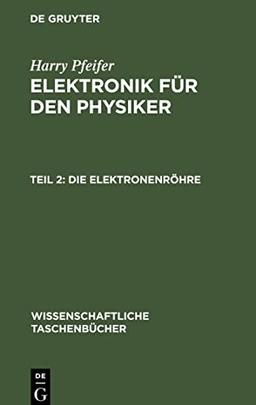 DE GRUYTER

Harry Pfeifer

ELEKTRONIK FÜR DEN PHYSIKER

TEIL 2: DIE ELEKTRONENRÖHRE

WISSENSCHAFTLICHE TASCHENBÜCHER

DE
G